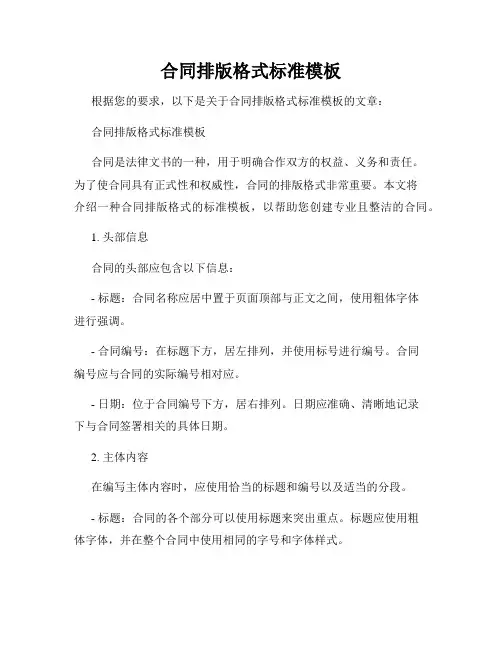 合同排版格式标准模板

根据您的要求，以下是关于合同排版格式标准模板的文章：

合同排版格式标准模板

合同是法律文书的一种，用于明确合作双方的权益、义务和责任。为了使合同具有正式性和权威性，合同的排版格式非常重要。本文将介绍一种合同排版格式的标准模板，以帮助您创建专业且整洁的合同。

1. 头部信息

合同的头部应包含以下信息：

- 标题：合同名称应居中置于页面顶部与正文之间，使用粗体字体进行强调。

- 合同编号：在标题下方，居左排列，并使用标号进行编号。合同编号应与合同的实际编号相对应。

- 日期：位于合同编号下方，居右排列。日期应准确、清晰地记录下与合同签署相关的具体日期。

2. 主体内容

在编写主体内容时，应使用恰当的标题和编号以及适当的分段。

- 标题：合同的各个部分可以使用标题来突出重点。标题应使用粗体字体，并在整个合同中使用相同的字号和字体样式。